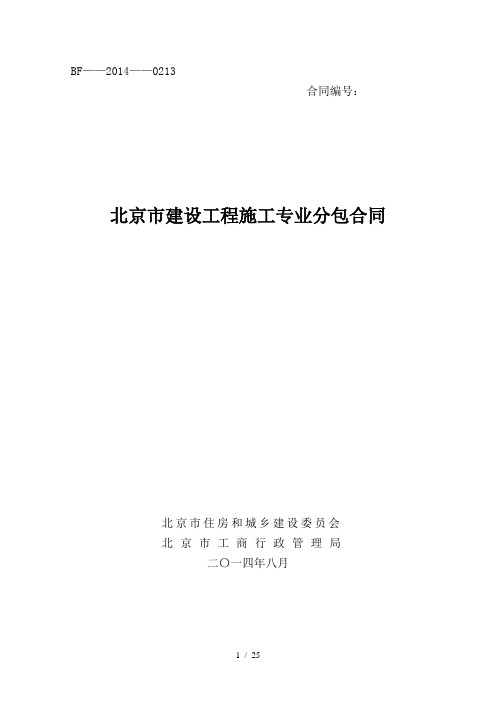 BF——2014——0213

合同编号：

北京市建设工程施工专业分包合同

北京市住房和城乡建设委员会
北京市工商行政管理局
二〇一四年八月

1 / 25